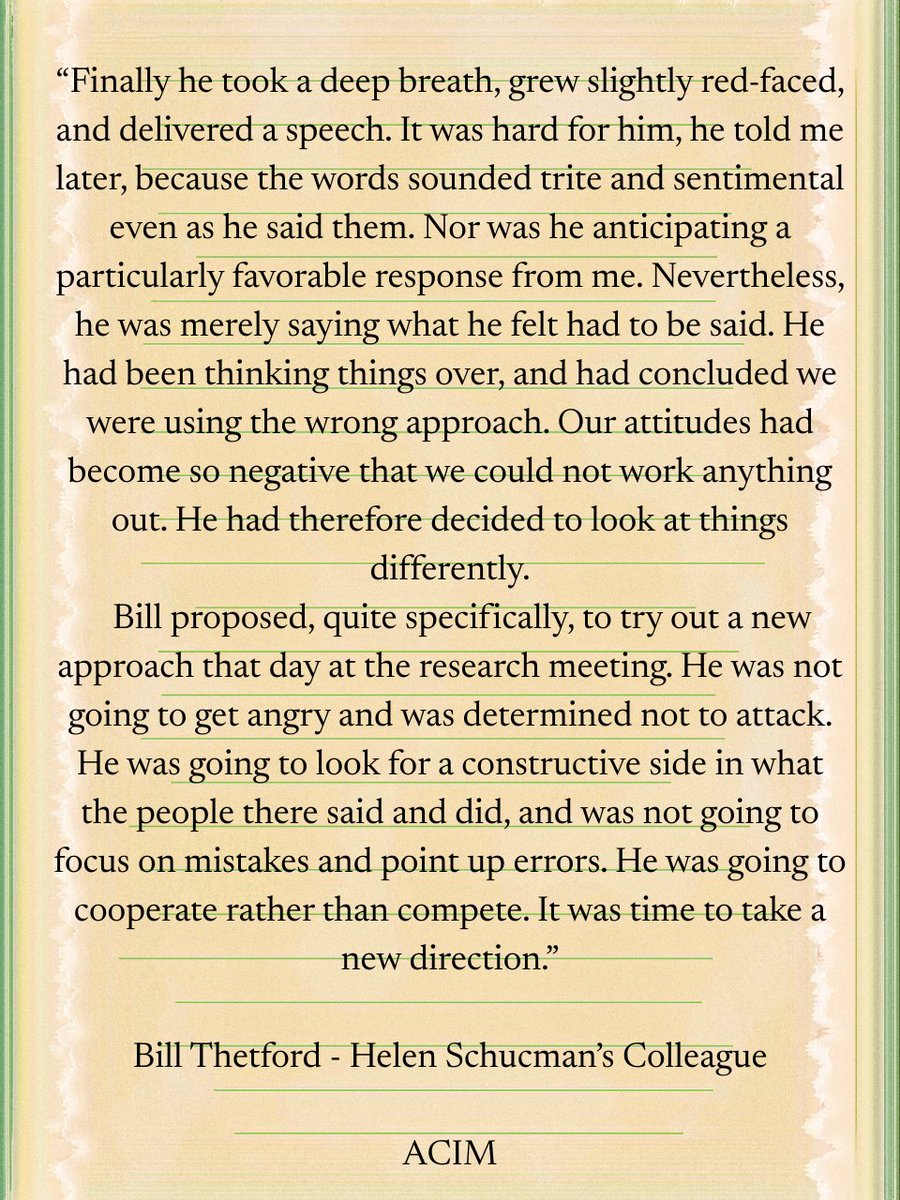 “Finally he took a deep breath, grew slightly red-faced, and delivered a speech. It was hard for him, he told me later, because the words sounded trite and sentimental even as he said them. Nor was he anticipating a particularly favorable response from me. Nevertheless, he was merely saying what he felt had to be said. He had been thinking things over, and had concluded we were using the wrong approach. Our attitudes had become so negative that we could not work anything out. He had therefore decided to look at things differently.

Bill proposed, quite specifically, to try out a new approach that day at the research meeting. He was not going to get angry and was determined not to attack. He was going to look for a constructive side in what the people there said and did, and was not going to focus on mistakes and point up errors. He was going to cooperate rather than compete. It was time to take a new direction.”

Bill Thetford - Helen Schucman’s Colleague

ACIM